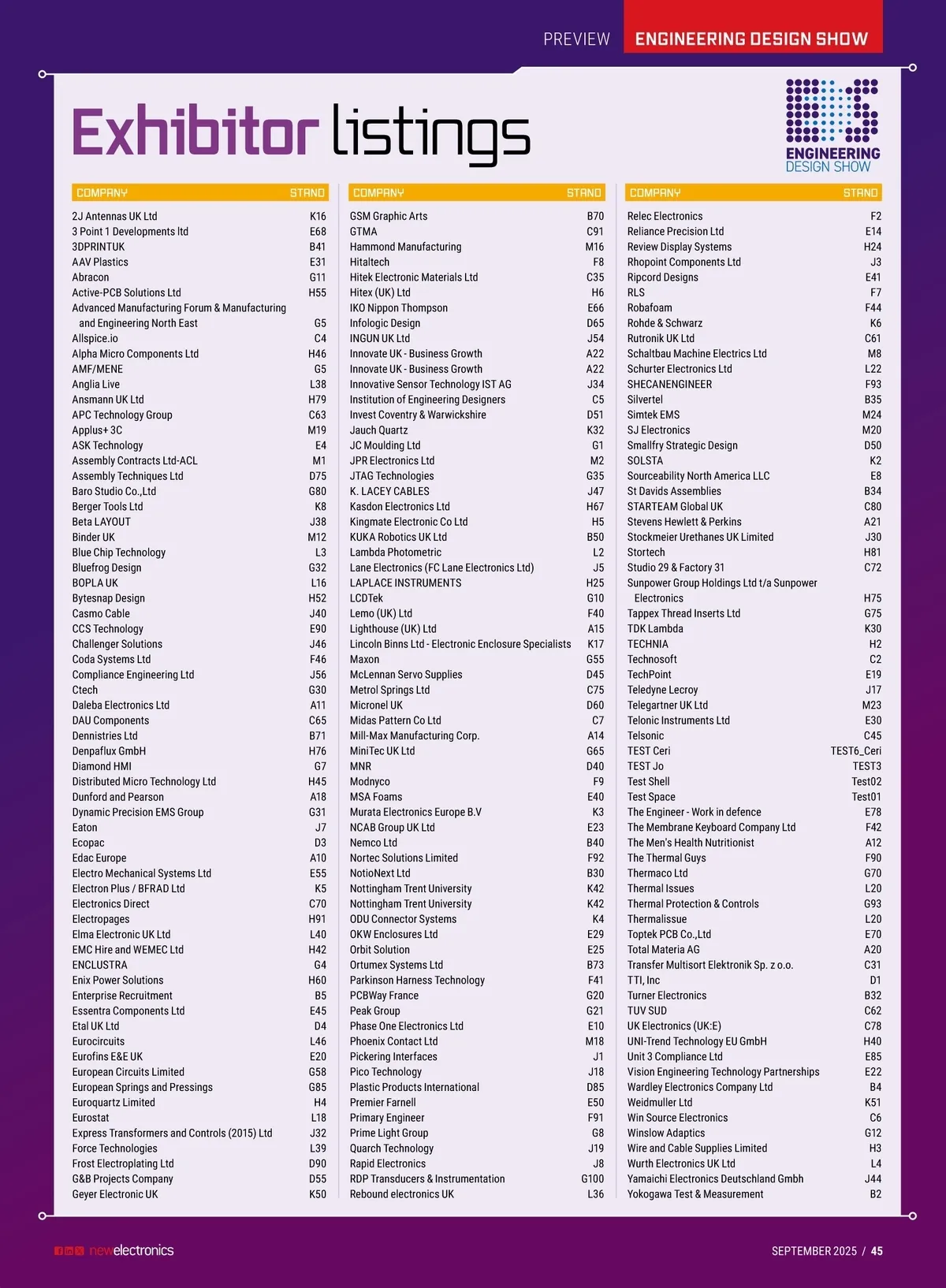 PREVIEW ENGINEERING DESIGN SHOW

Exhibitor listings

ENGINEERING DESIGN SHOW

| COMPANY | STAND |
|---|---|
| 2J Antennas UK Ltd | K16 |
| 3 Point 1 Developments ltd | E68 |
| 3DPRINTUK | B41 |
| AAV Plastics | E31 |
| Abracon | G11 |
| Active-PCB Solutions Ltd | H55 |
| Advanced Manufacturing Forum & Manufacturing and Engineering North East | G5 |
| Allspice.io | C4 |
| Alpha Micro Components Ltd | H46 |
| AMF/MENE | G5 |
| Anglia Live | L38 |
| Ansmann UK Ltd | H79 |
| APC Technology Group | C63 |
| Applus+ 3C | M19 |
| ASK Technology | E4 |
| Assembly Contracts Ltd-ACL | M1 |
| Assembly Techniques Ltd | D75 |
| Baro Studio Co.,Ltd | G80 |
| Berger Tools Ltd | K8 |
| Beta LAYOUT | J38 |
| Binder UK | M12 |
| Blue Chip Technology | L3 |
| Bluefrog Design | G32 |
| BOPLA UK | L16 |
| Bytesnap Design | H52 |
| Casmo Cable | J40 |
| CCS Technology | E90 |
| Challenger Solutions | J46 |
| Coda Systems Ltd | F46 |
| Compliance Engineering Ltd | J56 |
| Ctech | G30 |
| Daleba Electronics Ltd | A11 |
| DAU Components | C65 |
| Dennistries Ltd | B71 |
| Denpaflux GmbH | H76 |
| Diamond HMI | G7 |
| Distributed Micro Technology Ltd | H45 |
| Dunford and Pearson | A18 |
| Dynamic Precision EMS Group | G31 |
| Eaton | J7 |
| Ecopac | D3 |
| Edac Europe | A10 |
| Electro Mechanical Systems Ltd | E55 |
| Electron Plus / BFRAD Ltd | K5 |
| Electronics Direct | C70 |
| Electropages | H91 |
| Elma Electronic UK Ltd | L40 |
| EMC Hire and WEMEC Ltd | H42 |
| ENCLUSTRA | G4 |
| Enix Power Solutions | H60 |
| Enterprise Recruitment | B5 |
| Essentra Components Ltd | E45 |
| Etal UK Ltd | D4 |
| Eurocircuits | L46 |
| Eurofins E&E UK | E20 |
| European Circuits Limited | G58 |
| European Springs and Pressings | G85 |
| Euroquartz Limited | H4 |
| Eurostat | L18 |
| Express Transformers and Controls (2015) Ltd | J32 |
| Force Technologies | L39 |
| Frost Electroplating Ltd | D90 |
| G&B Projects Company | D55 |
| Geyer Electronic UK | K50 |

| COMPANY | STAND |
|---|---|
| GSM Graphic Arts | B70 |
| GTMA | C91 |
| Hammond Manufacturing | M16 |
| Hitaltech | F8 |
| Hitek Electronic Materials Ltd | C35 |
| Hitex (UK) Ltd | H6 |
| IKO Nippon Thompson | E66 |
| Infologic Design | D65 |
| INGUN UK Ltd | J54 |
| Innovate UK - Business Growth | A22 |
| Innovate UK - Business Growth | A22 |
| Innovative Sensor Technology IST AG | J34 |
| Institution of Engineering Designers | C5 |
| Invest Coventry & Warwickshire | D51 |
| Jauch Quartz | K32 |
| JC Moulding Ltd | G1 |
| JPR Electronics Ltd | M2 |
| JTAG Technologies | G35 |
| K. LACEY CABLES | J47 |
| Kasdon Electronics Ltd | H67 |
| Kingmate Electronic Co Ltd | H5 |
| KUKA Robotics UK Ltd | B50 |
| Lambda Photometric | L2 |
| Lane Electronics (FC Lane Electronics Ltd) | J5 |
| LAPLACE INSTRUMENTS | H25 |
| LCDTek | G10 |
| Lemo (UK) Ltd | F40 |
| Lighthouse (UK) Ltd | A15 |
| Lincoln Binns Ltd - Electronic Enclosure Specialists | K17 |
| Maxon | G55 |
| McLennan Servo Supplies | D45 |
| Metrol Springs Ltd | C75 |
| Micronel UK | D60 |
| Midas Pattern Co Ltd | C7 |
| Mill-Max Manufacturing Corp. | A14 |
| MiniTec UK Ltd | G65 |
| MNR | D40 |
| Modnyco | F9 |
| MSA Foams | E40 |
| Murata Electronics Europe B.V | K3 |
| NCAB Group UK Ltd | E23 |
| Nemco Ltd | B40 |
| Nortec Solutions Limited | F92 |
| NotioNext Ltd | B30 |
| Nottingham Trent University | K42 |
| Nottingham Trent University | K42 |
| ODU Connector Systems | K4 |
| OKW Enclosures Ltd | E29 |
| Orbit Solution | E25 |
| Ortumex Systems Ltd | B73 |
| Parkinson Harness Technology | F41 |
| PCBWay France | G20 |
| Peak Group | G21 |
| Phase One Electronics Ltd | E10 |
| Phoenix Contact Ltd | M18 |
| Pickering Interfaces | J1 |
| Pico Technology | J18 |
| Plastic Products International | D85 |
| Premier Farnell | E50 |
| Primary Engineer | F91 |
| Prime Light Group | G8 |
| Quarch Technology | J19 |
| Rapid Electronics | J8 |
| RDP Transducers & Instrumentation | G100 |
| Rebound electronics UK | L36 |

| COMPANY | STAND |
|---|---|
| Relec Electronics | F2 |
| Reliance Precision Ltd | E14 |
| Review Display Systems | H24 |
| Rhopoint Components Ltd | J3 |
| Ripcord Designs | E41 |
| RLS | F7 |
| Robafoam | F44 |
| Rohde & Schwarz | K6 |
| Rutronik UK Ltd | C61 |
| Schaltbau Machine Electrics Ltd | M8 |
| Schurter Electronics Ltd | L22 |
| SHECANENGINEER | F93 |
| Silvertel | B35 |
| Simtek EMS | M24 |
| SJ Electronics | M20 |
| Smallfry Strategic Design | D50 |
| SOLSTA | K2 |
| Sourceability North America LLC | E8 |
| St Davids Assemblies | B34 |
| STARTEAM Global UK | C80 |
| Stevens Hewlett & Perkins | A21 |
| Stockmeier Urethanes UK Limited | J30 |
| Stortech | H81 |
| Studio 29 & Factory 31 | C72 |
| Sunpower Group Holdings Ltd t/a Sunpower Electronics | H75 |
| Tappex Thread Inserts Ltd | G75 |
| TDK Lambda | K30 |
| TECHNIA | H2 |
| Technosoft | C2 |
| TechPoint | E19 |
| Teledyne Lecroy | J17 |
| Telegartner UK Ltd | M23 |
| Telonic Instruments Ltd | E30 |
| Telsonic | C45 |
| TEST Ceri | TEST6_Ceri |
| TEST Jo | TEST3 |
| Test Shell | Test02 |
| Test Space | Test01 |
| The Engineer - Work in defence | E78 |
| The Membrane Keyboard Company Ltd | F42 |
| The Men's Health Nutritionist | A12 |
| The Thermal Guys | F90 |
| Thermaco Ltd | G70 |
| Thermal Issues | L20 |
| Thermal Protection & Controls | G93 |
| Thermalissue | L20 |
| Toptek PCB Co.,Ltd | E70 |
| Total Materia AG | A20 |
| Transfer Multisort Elektronik Sp. z o.o. | C31 |
| TTI, Inc | D1 |
| Turner Electronics | B32 |
| TUV SUD | C62 |
| UK Electronics (UK:E) | C78 |
| UNI-Trend Technology EU GmbH | H40 |
| Unit 3 Compliance Ltd | E85 |
| Vision Engineering Technology Partnerships | E22 |
| Wardley Electronics Company Ltd | B4 |
| Weidmuller Ltd | K51 |
| Win Source Electronics | C6 |
| Winslow Adaptics | G12 |
| Wire and Cable Supplies Limited | H3 |
| Wurth Electronics UK Ltd | L4 |
| Yamaichi Electronics Deutschland Gmbh | J44 |
| Yokogawa Test & Measurement | B2 |

newelectronics

SEPTEMBER 2025 / 45